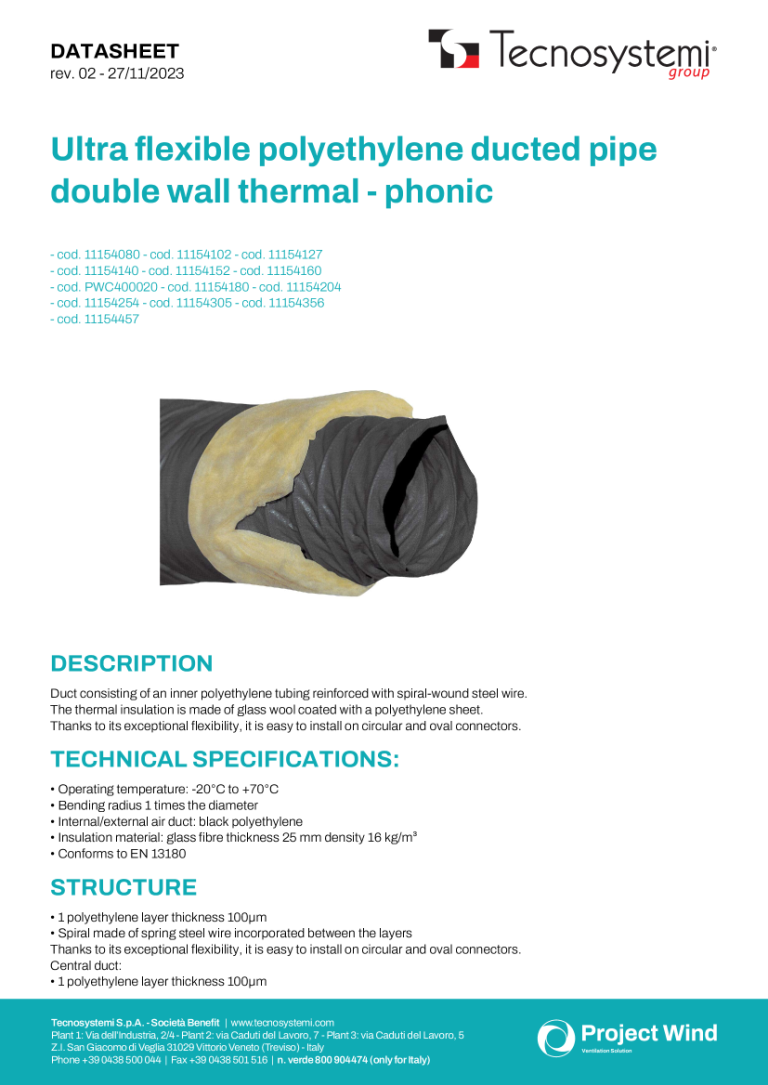 DATASHEET
rev. 02 - 27/11/2023

Tecnosystemi® group

Ultra flexible polyethylene ducted pipe double wall thermal - phonic

- cod. 11154080 - cod. 11154102 - cod. 11154127
- cod. 11154140 - cod. 11154152 - cod. 11154160
- cod. PWC400020 - cod. 11154180 - cod. 11154204
- cod. 11154254 - cod. 11154305 - cod. 11154356
- cod. 11154457

DESCRIPTION

Duct consisting of an inner polyethylene tubing reinforced with spiral-wound steel wire.
The thermal insulation is made of glass wool coated with a polyethylene sheet.
Thanks to its exceptional flexibility, it is easy to install on circular and oval connectors.

TECHNICAL SPECIFICATIONS:

• Operating temperature: -20°C to +70°C
• Bending radius 1 times the diameter
• Internal/external air duct: black polyethylene
• Insulation material: glass fibre thickness 25 mm density 16 kg/m³
• Conforms to EN 13180

STRUCTURE

• 1 polyethylene layer thickness 100µm
• Spiral made of spring steel wire incorporated between the layers
Thanks to its exceptional flexibility, it is easy to install on circular and oval connectors.
Central duct:
• 1 polyethylene layer thickness 100µm

Tecnosystemi S.p.A. - Società Benefit | www.tecnosystemi.com
Plant 1: Via dell'Industria, 2/4 - Plant 2: via Caduti del Lavoro, 7 - Plant 3: via Caduti del Lavoro, 5
Z.I. San Giacomo di Veglia 31029 Vittorio Veneto (Treviso) - Italy
Phone +39 0438 500 044 | Fax +39 0438 501 516 | n. verde 800 904474 (only for Italy)

Project Wind
Ventilation Solution